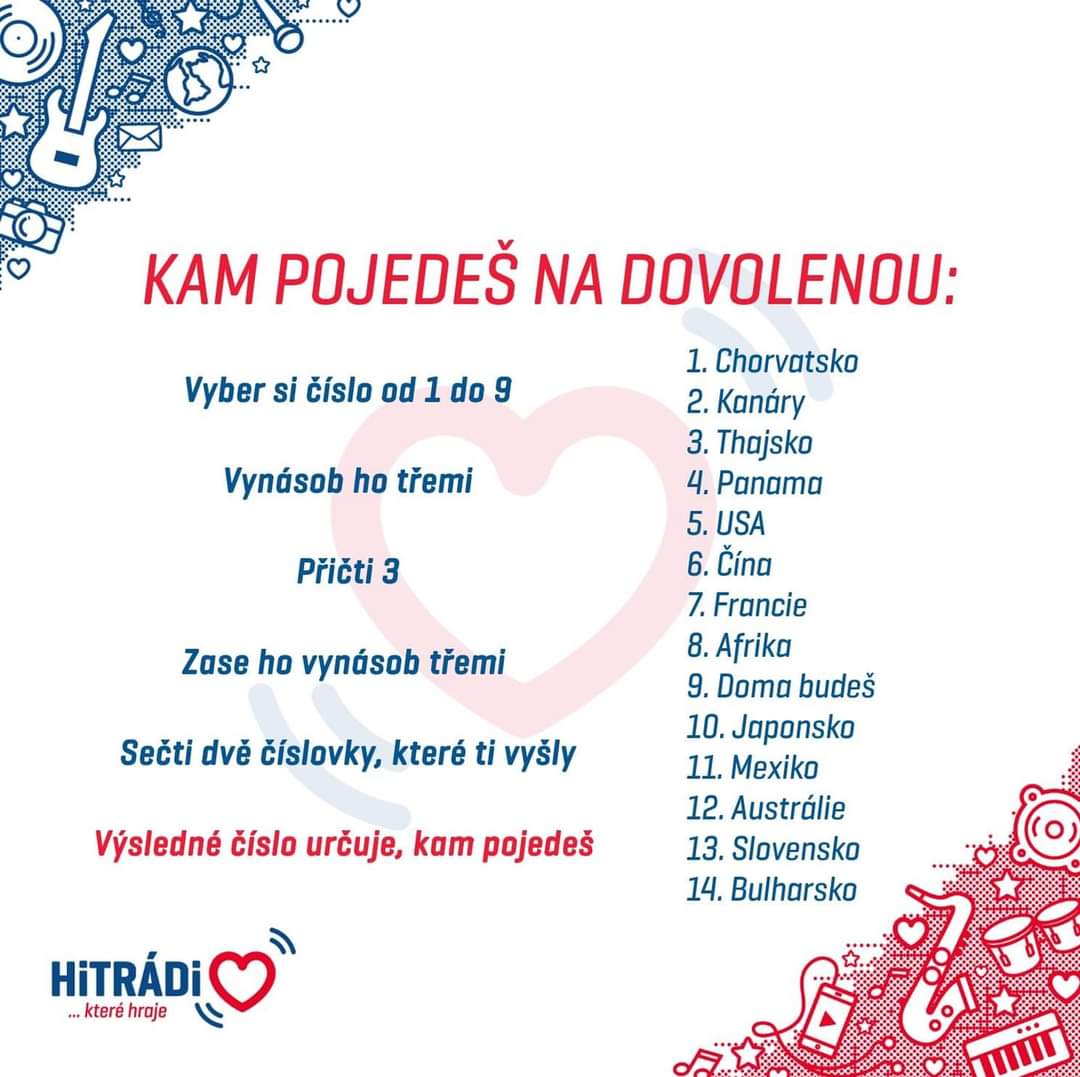 KAM POJEDEŠ NA DOVOLENOU:

Vyber si číslo od 1 do 9

Vynásob ho třemi

Přičti 3

Zase ho vynásob třemi

Sečti dvě číslovky, které ti vyšly

Výsledné číslo určuje, kam pojedeš

1. Chorvatsko
2. Kanáry
3. Thajsko
4. Panama
5. USA
6. Čína
7. Francie
8. Afrika
9. Doma budeš
10. Japonsko
11. Mexiko
12. Austrálie
13. Slovensko
14. Bulharsko

HiTRÁDi
... které hraje